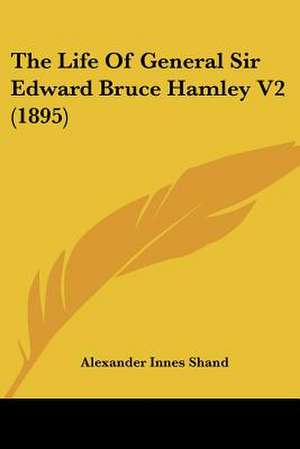 The Life Of General Sir Edward Bruce Hamley V2 (1895)

Alexander Innes Shand